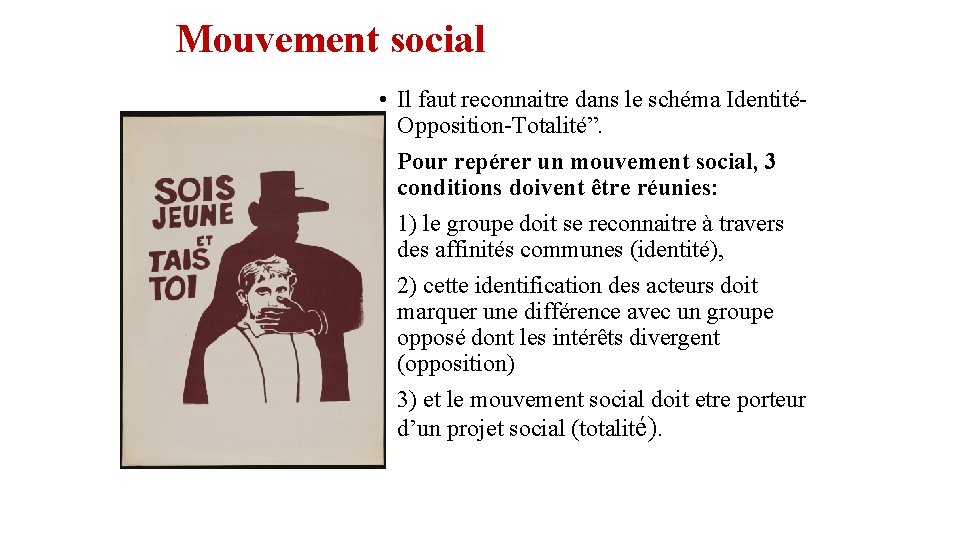 Mouvement social

SOIS JEUNE ET TAIS TOI

• Il faut reconnaitre dans le schéma Identité-Opposition-Totalité”.

Pour repérer un mouvement social, 3 conditions doivent être réunies:

1) le groupe doit se reconnaitre à travers des affinités communes (identité),

2) cette identification des acteurs doit marquer une différence avec un groupe opposé dont les intérêts divergent (opposition)

3) et le mouvement social doit etre porteur d’un projet social (totalité).